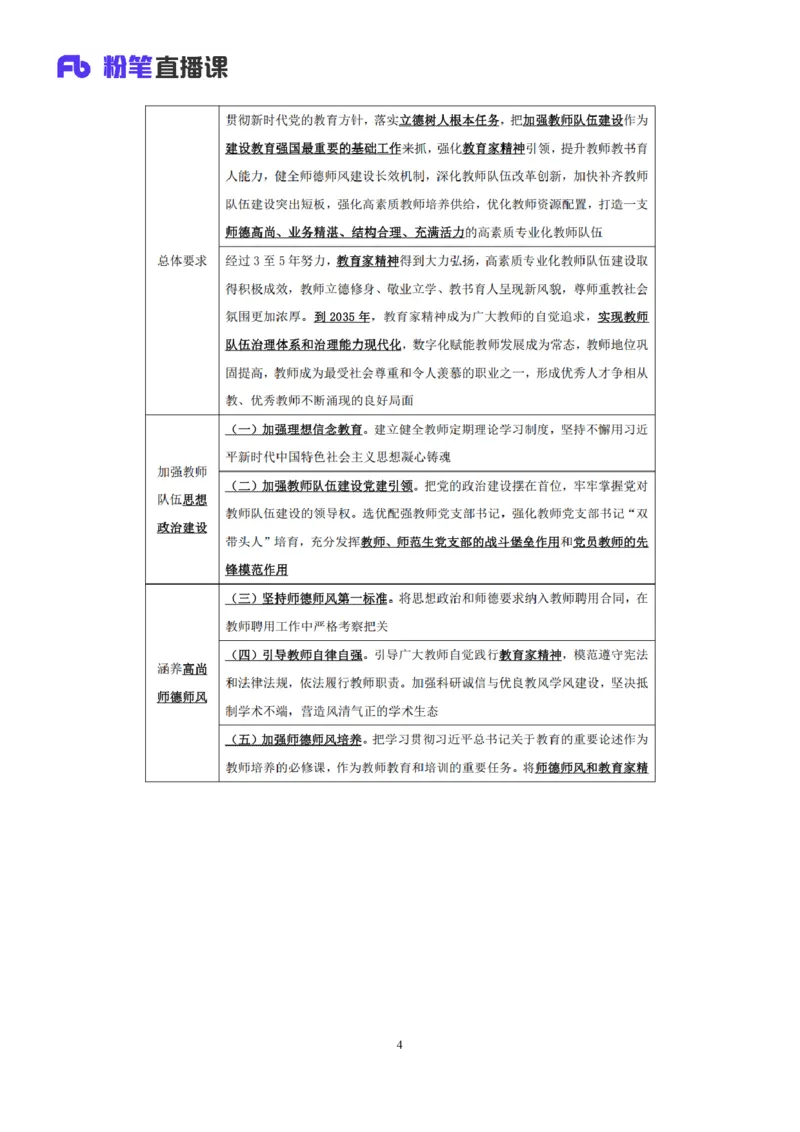 Fb 粉笔直播课

| | |
|---|---|
| 总体要求 | 贯彻新时代党的教育方针，落实立德树人根本任务，把加强教师队伍建设作为建设教育强国最重要的基础工作来抓，强化教育家精神引领，提升教师教书育人能力，健全师德师风建设长效机制，深化教师队伍改革创新，加快补齐教师队伍建设突出短板，强化高素质教师培养供给，优化教师资源配置，打造一支师德高尚、业务精湛、结构合理、充满活力的高素质专业化教师队伍 |
| | 经过 3 至 5 年努力，教育家精神得到大力弘扬，高素质专业化教师队伍建设取得积极成效，教师立德修身、敬业立学、教书育人呈现新风貌，尊师重教社会氛围更加浓厚。到 2035 年，教育家精神成为广大教师的自觉追求，实现教师队伍治理体系和治理能力现代化，数字化赋能教师发展成为常态，教师地位巩固提高，教师成为最受社会尊重和令人羡慕的职业之一，形成优秀人才争相从教、优秀教师不断涌现的良好局面 |
| 加强教师队伍思想政治建设 | （一）加强理想信念教育。建立健全教师定期理论学习制度，坚持不懈用习近平新时代中国特色社会主义思想凝心铸魂 |
| | （二）加强教师队伍建设党建引领。把党的政治建设摆在首位，牢牢掌握党对教师队伍建设的领导权。选优配强教师党支部书记，强化教师党支部书记“双带头人”培育，充分发挥教师、师范生党支部的战斗堡垒作用和党员教师的先锋模范作用 |
| 涵养高尚师德师风 | （三）坚持师德师风第一标准。将思想政治和师德要求纳入教师聘用合同，在教师聘用工作中严格考察把关 |
| | （四）引导教师自律自强。引导广大教师自觉践行教育家精神，模范遵守宪法和法律法规，依法履行教师职责。加强科研诚信与优良教风学风建设，坚决抵制学术不端，营造风清气正的学术生态 |
| | （五）加强师德师风培养。把学习贯彻习近平总书记关于教育的重要论述作为教师培养的必修课，作为教师教育和培训的重要任务。将师德师风和教育家精 |

4